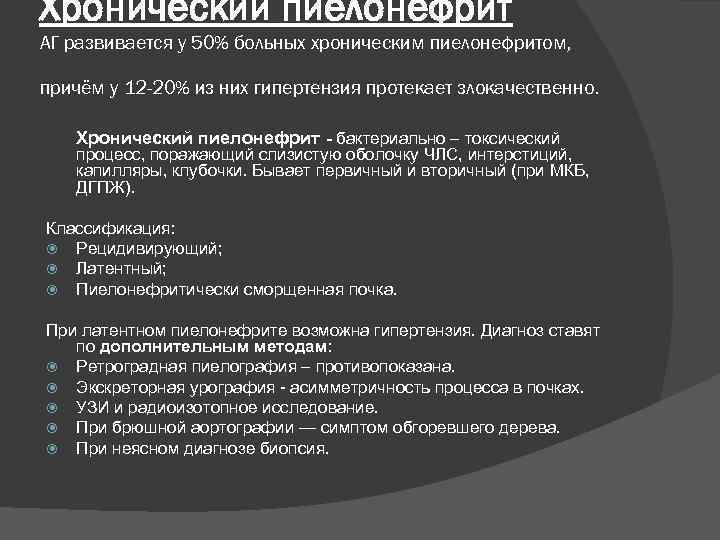 Хронический пиелонефрит

АГ развивается у 50% больных хроническим пиелонефритом,

причём у 12-20% из них гипертензия протекает злокачественно.

Хронический пиелонефрит - бактериально – токсический процесс, поражающий слизистую оболочку ЧЛС, интерстиций, капилляры, клубочки. Бывает первичный и вторичный (при МКБ, ДГПЖ).

Классификация:
Рецидивирующий;
Латентный;
Пиелонефритически сморщенная почка.

При латентном пиелонефрите возможна гипертензия. Диагноз ставят по дополнительным методам:
Ретроградная пиелография – противопоказана.
Экскреторная урография - асимметричность процесса в почках.
УЗИ и радиоизотопное исследование.
При брюшной аортографии — симптом обгоревшего дерева.
При неясном диагнозе биопсия.